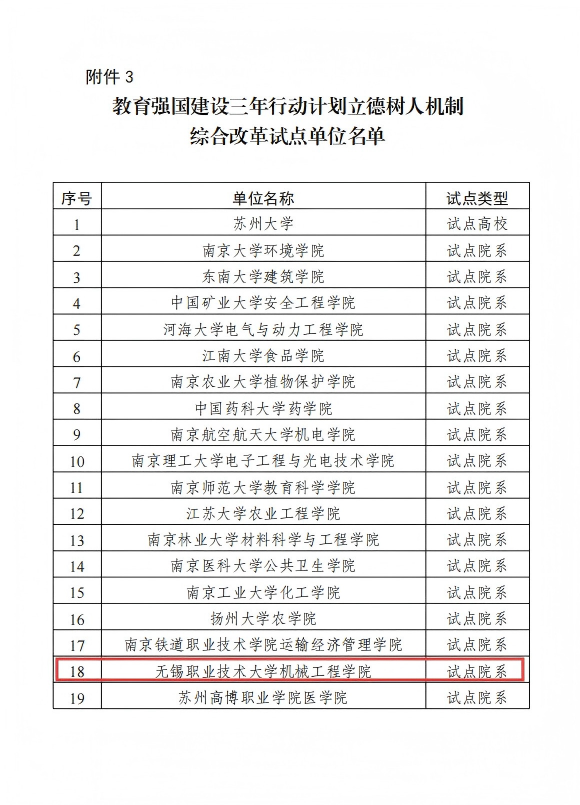 附件 3

教育强国建设三年行动计划立德树人机制综合改革试点单位名单

| 序号 | 单位名称 | 试点类型 |
|---|---|---|
| 1 | 苏州大学 | 试点高校 |
| 2 | 南京大学环境学院 | 试点院系 |
| 3 | 东南大学建筑学院 | 试点院系 |
| 4 | 中国矿业大学安全工程学院 | 试点院系 |
| 5 | 河海大学电气与动力工程学院 | 试点院系 |
| 6 | 江南大学食品学院 | 试点院系 |
| 7 | 南京农业大学植物保护学院 | 试点院系 |
| 8 | 中国药科大学药学院 | 试点院系 |
| 9 | 南京航空航天大学机电学院 | 试点院系 |
| 10 | 南京理工大学电子工程与光电技术学院 | 试点院系 |
| 11 | 南京师范大学教育科学学院 | 试点院系 |
| 12 | 江苏大学农业工程学院 | 试点院系 |
| 13 | 南京林业大学材料科学与工程学院 | 试点院系 |
| 14 | 南京医科大学公共卫生学院 | 试点院系 |
| 15 | 南京工业大学化工学院 | 试点院系 |
| 16 | 扬州大学农学院 | 试点院系 |
| 17 | 南京铁道职业技术学院运输经济管理学院 | 试点院系 |
| 18 | 无锡职业技术大学机械工程学院 | 试点院系 |
| 19 | 苏州高博职业学院医学院 | 试点院系 |